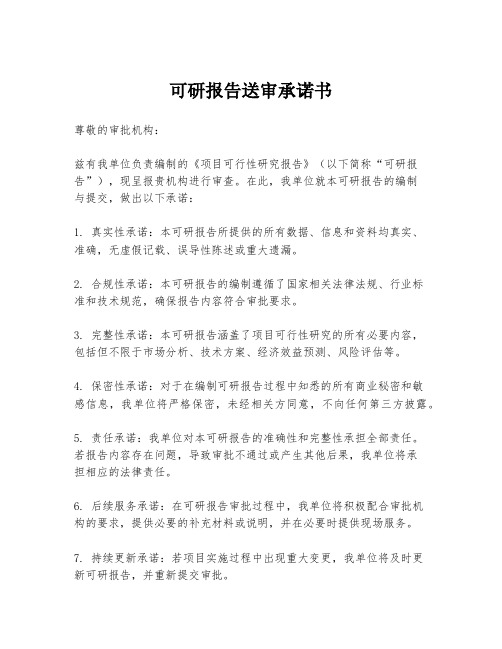 可研报告送审承诺书

尊敬的审批机构：

兹有我单位负责编制的《项目可行性研究报告》（以下简称“可研报告”），现呈报贵机构进行审查。在此，我单位就本可研报告的编制与提交，做出以下承诺：

1. 真实性承诺：本可研报告所提供的所有数据、信息和资料均真实、准确，无虚假记载、误导性陈述或重大遗漏。

2. 合规性承诺：本可研报告的编制遵循了国家相关法律法规、行业标准和技术规范，确保报告内容符合审批要求。

3. 完整性承诺：本可研报告涵盖了项目可行性研究的所有必要内容，包括但不限于市场分析、技术方案、经济效益预测、风险评估等。

4. 保密性承诺：对于在编制可研报告过程中知悉的所有商业秘密和敏感信息，我单位将严格保密，未经相关方同意，不向任何第三方披露。

5. 责任承诺：我单位对本可研报告的准确性和完整性承担全部责任。若报告内容存在问题，导致审批不通过或产生其他后果，我单位将承担相应的法律责任。

6. 后续服务承诺：在可研报告审批过程中，我单位将积极配合审批机构的要求，提供必要的补充材料或说明，并在必要时提供现场服务。

7. 持续更新承诺：若项目实施过程中出现重大变更，我单位将及时更新可研报告，并重新提交审批。